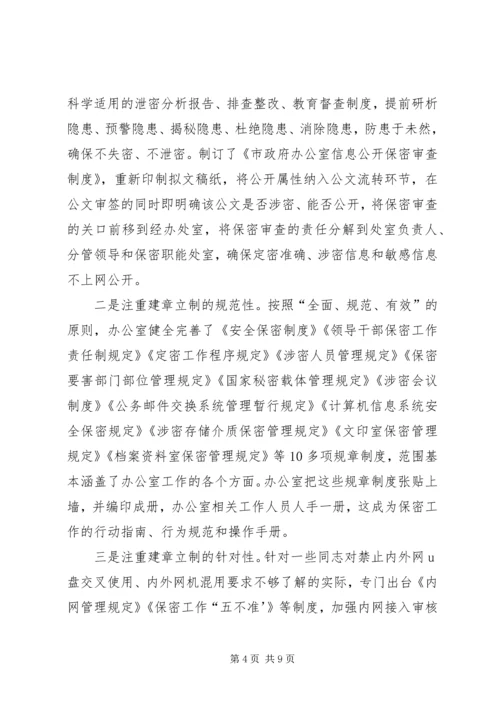 科学适用的泄密分析报告、排查整改、教育督查制度，提前研析隐患、预警隐患、揭秘隐患、杜绝隐患、消除隐患，防患于未然，确保不失密、不泄密。制订了《市政府办公室信息公开保密审查制度》，重新印制拟文稿纸，将公开属性纳入公文流转环节，在公文审签的同时即明确该公文是否涉密、能否公开，将保密审查的关口前移到经办处室，将保密审查的责任分解到处室负责人、分管领导和保密职能处室，确保定密准确、涉密信息和敏感信息不上网公开。

二是注重建章立制的规范性。按照“全面、规范、有效”的原则，办公室健全完善了《安全保密制度》《领导干部保密工作责任制规定》《定密工作程序规定》《涉密人员管理规定》《保密要害部门部位管理规定》《国家秘密载体管理规定》《涉密会议制度》《公务邮件交换系统管理暂行规定》《计算机信息系统安全保密规定》《涉密存储介质保密管理规定》《文印室保密管理规定》《档案资料室保密管理规定》等10多项规章制度，范围基本涵盖了办公室工作的各个方面。办公室把这些规章制度张贴上墙，并编印成册，办公室相关工作人员人手一册，这成为保密工作的行动指南、行为规范和操作手册。

三是注重建章立制的针对性。针对一些同志对禁止内外网u盘交叉使用、内外网机混用要求不够了解的实际，专门出台《内网管理规定》《保密工作“五不准’》等制度，加强内网接入审核

第4页 共9页